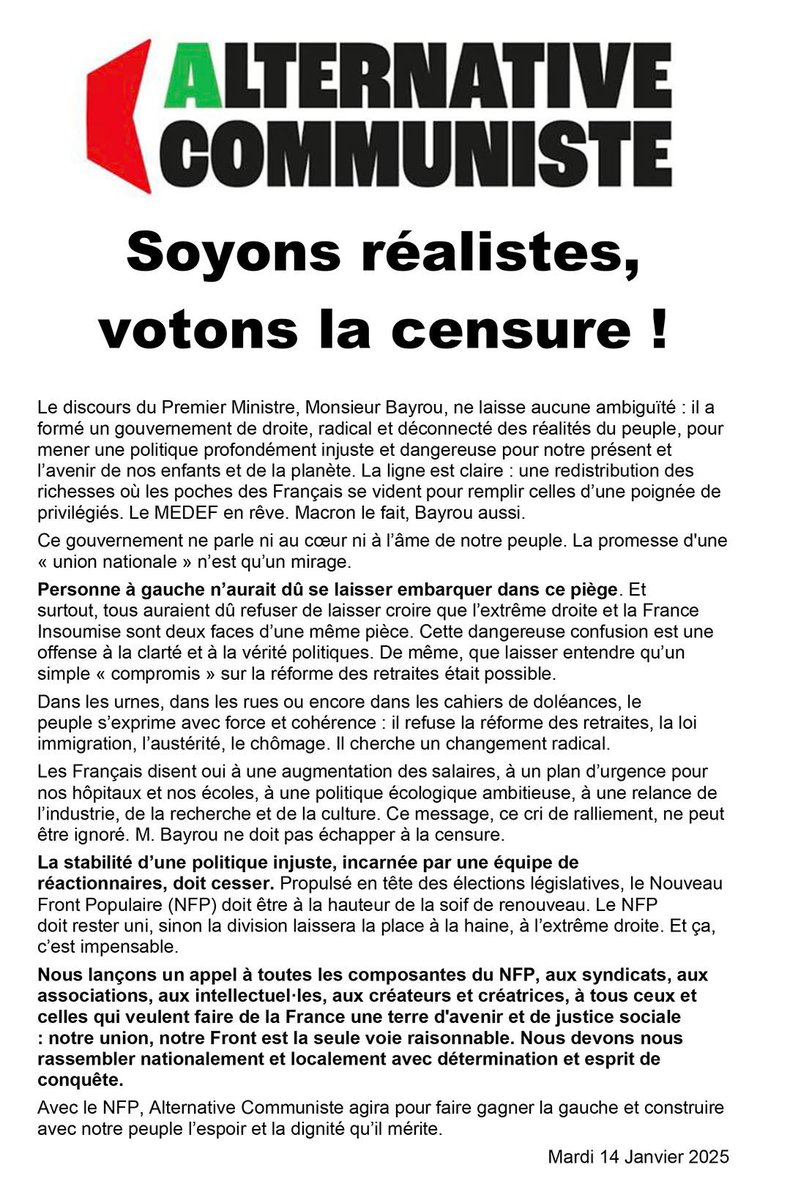 ALTERNATIVE COMMUNISTE

Soyons réalistes, votons la censure !

Le discours du Premier Ministre, Monsieur Bayrou, ne laisse aucune ambiguïté : il a formé un gouvernement de droite, radical et déconnecté des réalités du peuple, pour mener une politique profondément injuste et dangereuse pour notre présent et l'avenir de nos enfants et de la planète. La ligne est claire : une redistribution des richesses où les poches des Français se vident pour remplir celles d'une poignée de privilégiés. Le MEDEF en rêve. Macron le fait, Bayrou aussi.

Ce gouvernement ne parle ni au cœur ni à l'âme de notre peuple. La promesse d'une « union nationale » n'est qu'un mirage.

Personne à gauche n'aurait dû se laisser embarquer dans ce piège. Et surtout, tous auraient dû refuser de laisser croire que l'extrême droite et la France Insoumise sont deux faces d'une même pièce. Cette dangereuse confusion est une offense à la clarté et à la vérité politiques. De même, que laisser entendre qu'un simple « compromis » sur la réforme des retraites était possible.

Dans les urnes, dans les rues ou encore dans les cahiers de doléances, le peuple s'exprime avec force et cohérence : il refuse la réforme des retraites, la loi immigration, l'austérité, le chômage. Il cherche un changement radical.

Les Français disent oui à une augmentation des salaires, à un plan d'urgence pour nos hôpitaux et nos écoles, à une politique écologique ambitieuse, à une relance de l'industrie, de la recherche et de la culture. Ce message, ce cri de ralliement, ne peut être ignoré. M. Bayrou ne doit pas échapper à la censure.

La stabilité d'une politique injuste, incarnée par une équipe de réactionnaires, doit cesser. Propulsé en tête des élections législatives, le Nouveau Front Populaire (NFP) doit être à la hauteur de la soif de renouveau. Le NFP doit rester uni, sinon la division laissera la place à la haine, à l'extrême droite. Et ça, c'est impensable.

Nous lançons un appel à toutes les composantes du NFP, aux syndicats, aux associations, aux intellectuel·les, aux créateurs et créatrices, à tous ceux et celles qui veulent faire de la France une terre d'avenir et de justice sociale : notre union, notre Front est la seule voie raisonnable. Nous devons nous rassembler nationalement et localement avec détermination et esprit de conquête.

Avec le NFP, Alternative Communiste agira pour faire gagner la gauche et construire avec notre peuple l'espoir et la dignité qu'il mérite.

Mardi 14 Janvier 2025